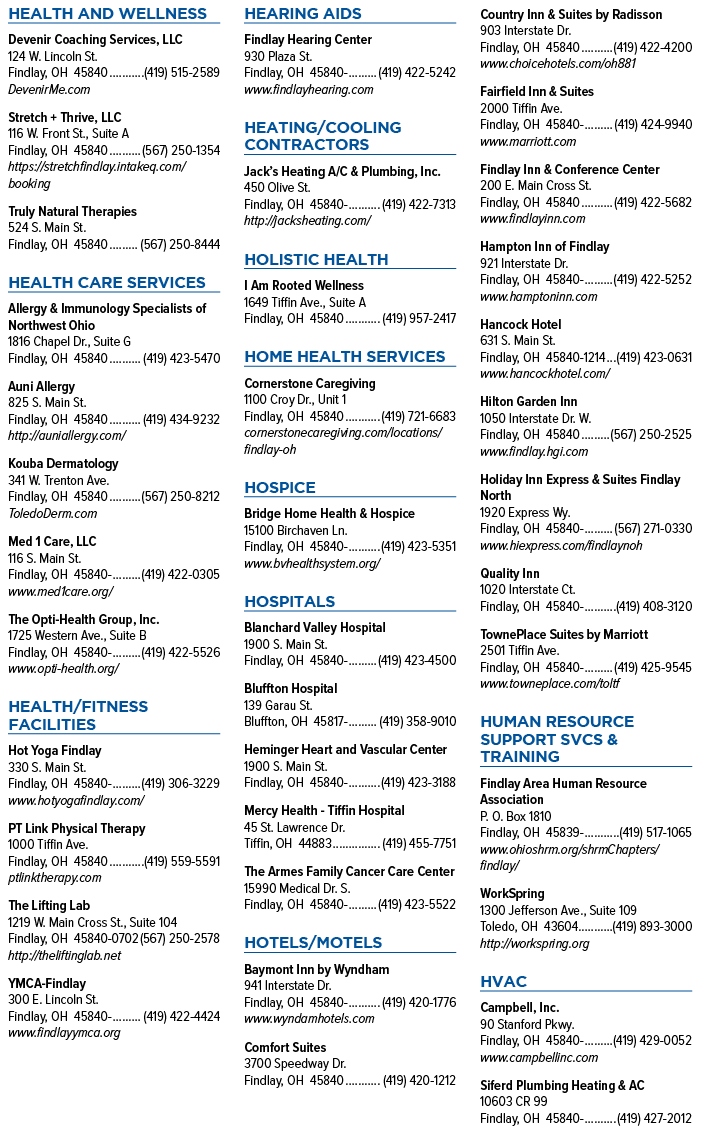 HEALTH AND WELLNESS

Devenir Coaching Services, LLC
124 W. Lincoln St.
Findlay, OH 45840 (419) 515-2589
DevenirMe.com

Stretch + Thrive, LLC
116 W. Front St., Suite A
Findlay, OH 45840 (567) 250-1354
https://stretchfindlay.intakeq.com/booking

Truly Natural Therapies
524 S. Main St.
Findlay, OH 45840 (567) 250-8444

HEALTH CARE SERVICES

Allergy & Immunology Specialists of Northwest Ohio
1816 Chapel Dr., Suite G
Findlay, OH 45840 (419) 423-5470

Auni Allergy
825 S. Main St.
Findlay, OH 45840 (419) 434-9232
http://auniallergy.com/

Kouba Dermatology
341 W. Trenton Ave.
Findlay, OH 45840 (567) 250-8212
ToledoDerm.com

Med 1 Care, LLC
116 S. Main St.
Findlay, OH 45840- (419) 422-0305
www.med1care.org/

The Opti-Health Group, Inc.
1725 Western Ave., Suite B
Findlay, OH 45840- (419) 422-5526
www.opti-health.org/

HEALTH/FITNESS FACILITIES

Hot Yoga Findlay
330 S. Main St.
Findlay, OH 45840- (419) 306-3229
www.hotyogafindlay.com/

PT Link Physical Therapy
1000 Tiffin Ave.
Findlay, OH 45840 (419) 559-5591
ptlinktherapy.com

The Lifting Lab
1219 W. Main Cross St., Suite 104
Findlay, OH 45840-0702 (567) 250-2578
http://theliftinglab.net

YMCA-Findlay
300 E. Lincoln St.
Findlay, OH 45840- (419) 422-4424
www.findlayymca.org

HEARING AIDS

Findlay Hearing Center
930 Plaza St.
Findlay, OH 45840- (419) 422-5242
www.findlayhearing.com

HEATING/COOLING CONTRACTORS

Jack's Heating A/C & Plumbing, Inc.
450 Olive St.
Findlay, OH 45840- (419) 422-7313
http://jacksheating.com/

HOLISTIC HEALTH

I Am Rooted Wellness
1649 Tiffin Ave., Suite A
Findlay, OH 45840 (419) 957-2417

HOME HEALTH SERVICES

Cornerstone Caregiving
1100 Croy Dr., Unit 1
Findlay, OH 45840 (419) 721-6683
cornerstonecaregiving.com/locations/findlay-oh

HOSPICE

Bridge Home Health & Hospice
15100 Birchaven Ln.
Findlay, OH 45840- (419) 423-5351
www.bvhealthsystem.org/

HOSPITALS

Blanchard Valley Hospital
1900 S. Main St.
Findlay, OH 45840- (419) 423-4500

Bluffton Hospital
139 Garau St.
Bluffton, OH 45817- (419) 358-9010

Heminger Heart and Vascular Center
1900 S. Main St.
Findlay, OH 45840- (419) 423-3188

Mercy Health - Tiffin Hospital
45 St. Lawrence Dr.
Tiffin, OH 44883 (419) 455-7751

The Armes Family Cancer Care Center
15990 Medical Dr. S.
Findlay, OH 45840- (419) 423-5522

HOTELS/MOTELS

Baymont Inn by Wyndham
941 Interstate Dr.
Findlay, OH 45840- (419) 420-1776
www.wyndamhotels.com

Comfort Suites
3700 Speedway Dr.
Findlay, OH 45840 (419) 420-1212

Country Inn & Suites by Radisson
903 Interstate Dr.
Findlay, OH 45840 (419) 422-4200
www.choicehotels.com/oh881

Fairfield Inn & Suites
2000 Tiffin Ave.
Findlay, OH 45840- (419) 424-9940
www.marriott.com

Findlay Inn & Conference Center
200 E. Main Cross St.
Findlay, OH 45840 (419) 422-5682
www.findlayinn.com

Hampton Inn of Findlay
921 Interstate Dr.
Findlay, OH 45840- (419) 422-5252
www.hamptoninn.com

Hancock Hotel
631 S. Main St.
Findlay, OH 45840-1214 (419) 423-0631
www.hancockhotel.com/

Hilton Garden Inn
1050 Interstate Dr. W.
Findlay, OH 45840 (567) 250-2525
www.findlay.hgi.com

Holiday Inn Express & Suites Findlay North
1920 Express Wy.
Findlay, OH 45840- (567) 271-0330
www.hiexpress.com/findlaynoh

Quality Inn
1020 Interstate Ct.
Findlay, OH 45840- (419) 408-3120

TownePlace Suites by Marriott
2501 Tiffin Ave.
Findlay, OH 45840- (419) 425-9545
www.towneplace.com/toltf

HUMAN RESOURCE SUPPORT SVCS & TRAINING

Findlay Area Human Resource Association
P. O. Box 1810
Findlay, OH 45839- (419) 517-1065
www.ohioshrm.org/shrmChapters/findlay/

WorkSpring
1300 Jefferson Ave., Suite 109
Toledo, OH 43604 (419) 893-3000
http://workspring.org

HVAC

Campbell, Inc.
90 Stanford Pkwy.
Findlay, OH 45840- (419) 429-0052
www.campbellinc.com

Siferd Plumbing Heating & AC
10603 CR 99
Findlay, OH 45840- (419) 427-2012